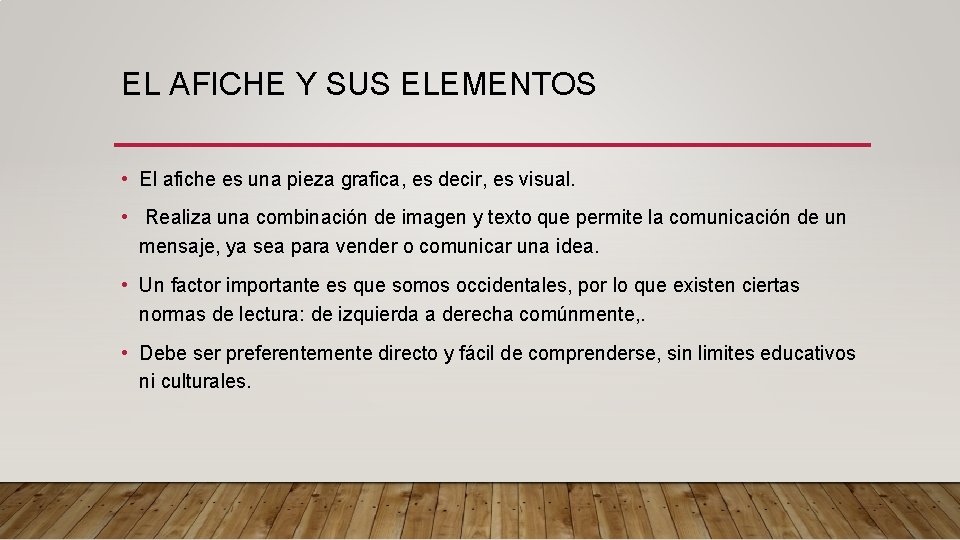 EL AFICHE Y SUS ELEMENTOS

• El afiche es una pieza grafica, es decir, es visual.

• Realiza una combinación de imagen y texto que permite la comunicación de un mensaje, ya sea para vender o comunicar una idea.

• Un factor importante es que somos occidentales, por lo que existen ciertas normas de lectura: de izquierda a derecha comúnmente,.

• Debe ser preferentemente directo y fácil de comprenderse, sin limites educativos ni culturales.